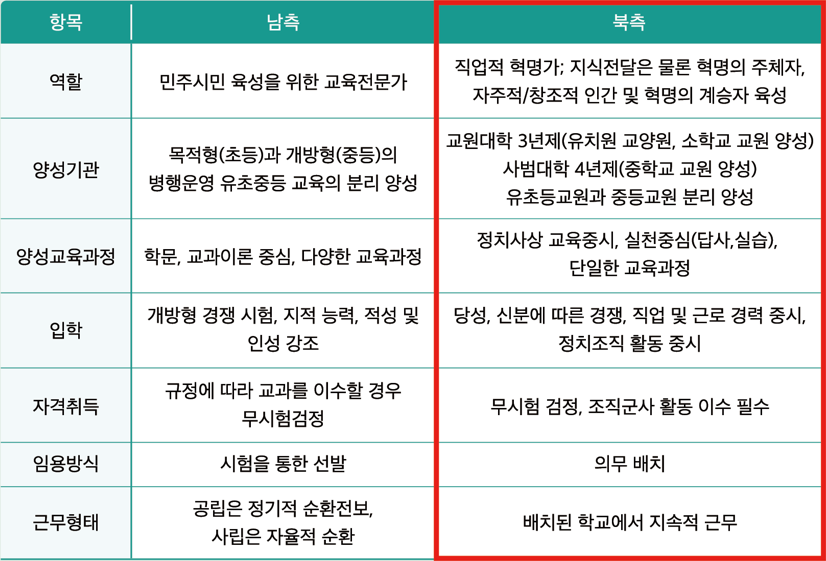 | 항목 | 남측 | 북측 |
|---|---|---|
| 역할 | 민주시민 육성을 위한 교육전문가 | 직업적 혁명가; 지식전달은 물론 혁명의 주체자, 자주적/창조적 인간 및 혁명의 계승자 육성 |
| 양성기관 | 목적형(초등)과 개방형(중등)의 병행운영 유초중등 교육의 분리 양성 | 교원대학 3년제(유치원 교양원, 소학교 교원 양성) 사범대학 4년제(중학교 교원 양성) 유초등교원과 중등교원 분리 양성 |
| 양성교육과정 | 학문, 교과이론 중심, 다양한 교육과정 | 정치사상 교육중시, 실천중심(답사,실습), 단일한 교육과정 |
| 입학 | 개방형 경쟁 시험, 지적 능력, 적성 및 인성 강조 | 당성, 신분에 따른 경쟁, 직업 및 근로 경력 중시, 정치조직 활동 중시 |
| 자격취득 | 규정에 따라 교과를 이수할 경우 무시험검정 | 무시험 검정, 조직군사 활동 이수 필수 |
| 임용방식 | 시험을 통한 선발 | 의무 배치 |
| 근무형태 | 공립은 정기적 순환전보, 사립은 자율적 순환 | 배치된 학교에서 지속적 근무 |